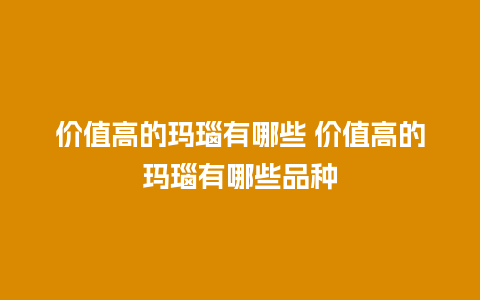 价值高的玛瑙有哪些 价值高的玛瑙有哪些品种